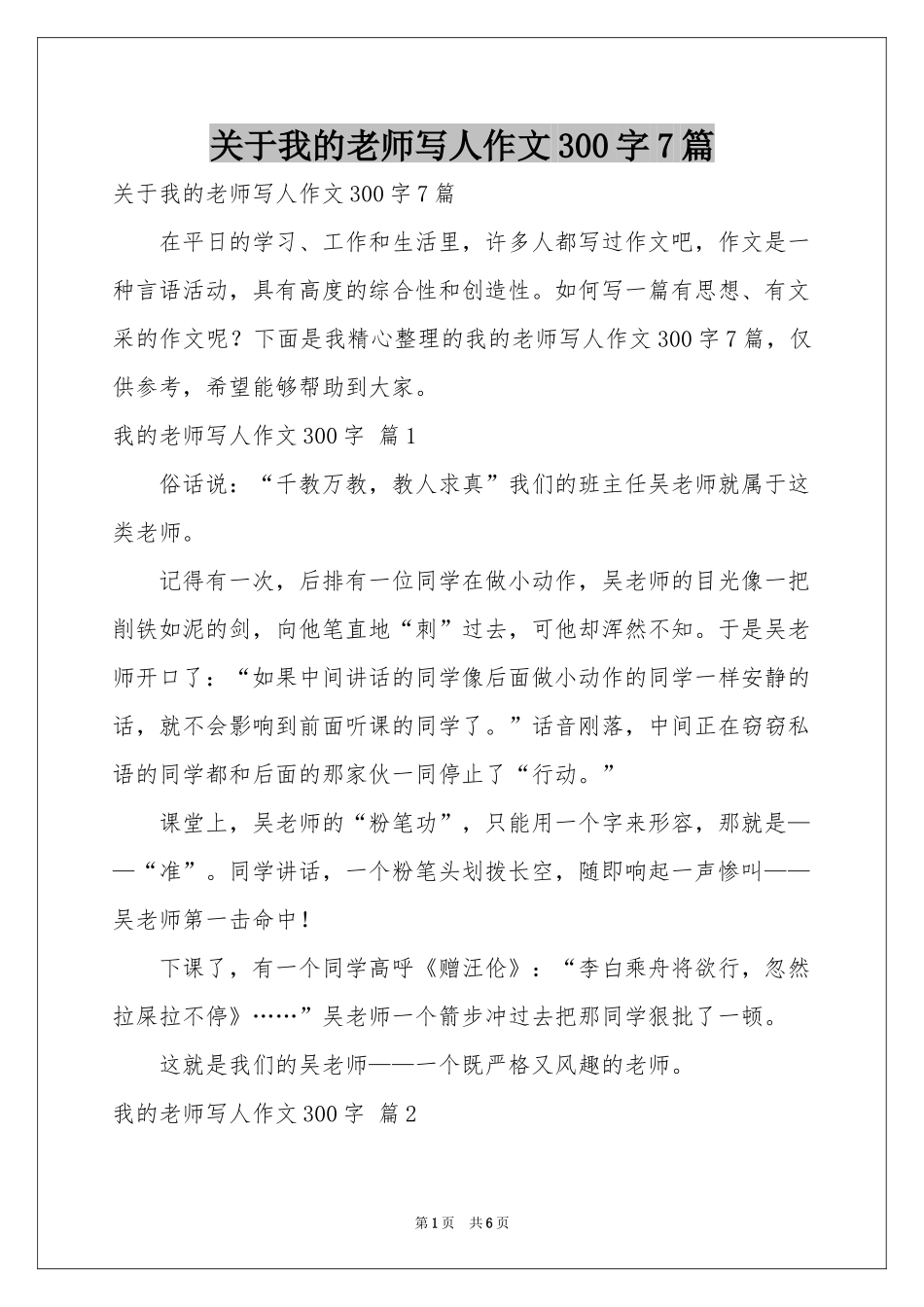 关于我的老师写人作文300字7篇

关于我的老师写人作文300字7篇

在平日的学习、工作和生活里，许多人都写过作文吧，作文是一种言语活动，具有高度的综合性和创造性。如何写一篇有思想、有文采的作文呢？下面是我精心整理的我的老师写人作文300字7篇，仅供参考，希望能够帮助到大家。

我的老师写人作文300字 篇1

俗话说：“千教万教，教人求真”我们的班主任吴老师就属于这类老师。

记得有一次，后排有一位同学在做小动作，吴老师的目光像一把削铁如泥的剑，向他笔直地“刺”过去，可他却浑然不知。于是吴老师开口了：“如果中间讲话的同学像后面做小动作的同学一样安静的话，就不会影响到前面听课的同学了。”话音刚落，中间正在窃窃私语的同学都和后面的那家伙一同停止了“行动。”

课堂上，吴老师的“粉笔功”，只能用一个字来形容，那就是——“准”。同学讲话，一个粉笔头划拨长空，随即响起一声惨叫——吴老师第一击命中！

下课了，有一个同学高呼《赠汪伦》：“李白乘舟将欲行，忽然拉屎拉不停》……”吴老师一个箭步冲过去把那同学狠批了一顿。

这就是我们的吴老师——一个既严格又风趣的老师。

我的老师写人作文300字 篇2

第1页 共6页